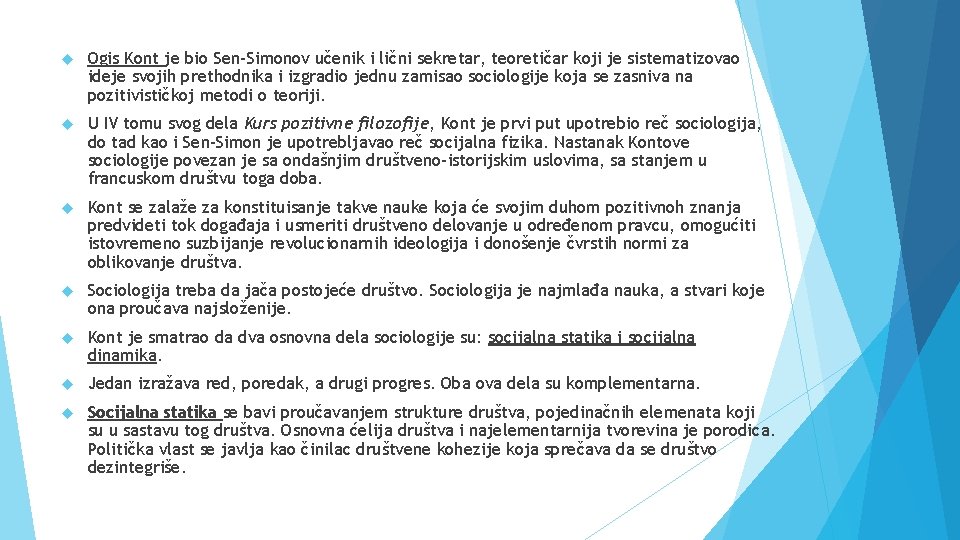 Ogis Kont je bio Sen-Simonov učenik i lični sekretar, teoretičar koji je sistematizovao ideje svojih prethodnika i izgradio jednu zamisao sociologije koja se zasniva na pozitivističkoj metodi o teoriji.

U IV tomu svog dela Kurs pozitivne filozofije, Kont je prvi put upotrebio reč sociologija, do tad kao i Sen-Simon je upotrebljavao reč socijalna fizika. Nastanak Kontove sociologije povezan je sa ondašnjim društveno-istorijskim uslovima, sa stanjem u francuskom društvu toga doba.

Kont se zalaže za konstituisanje takve nauke koja će svojim duhom pozitivnoh znanja predvideti tok događaja i usmeriti društveno delovanje u određenom pravcu, omogućiti istovremeno suzbijanje revolucionarnih ideologija i donošenje čvrstih normi za oblikovanje društva.

Sociologija treba da jača postojeće društvo. Sociologija je najmlađa nauka, a stvari koje ona proučava najsloženije.

Kont je smatrao da dva osnovna dela sociologije su: socijalna statika i socijalna dinamika.

Jedan izražava red, poredak, a drugi progres. Oba ova dela su komplementarna.

Socijalna statika se bavi proučavanjem strukture društva, pojedinačnih elemenata koji su u sastavu tog društva. Osnovna ćelija društva i najelementarnija tvorevina je porodica. Politička vlast se javlja kao činilac društvene kohezije koja sprečava da se društvo dezintegriše.